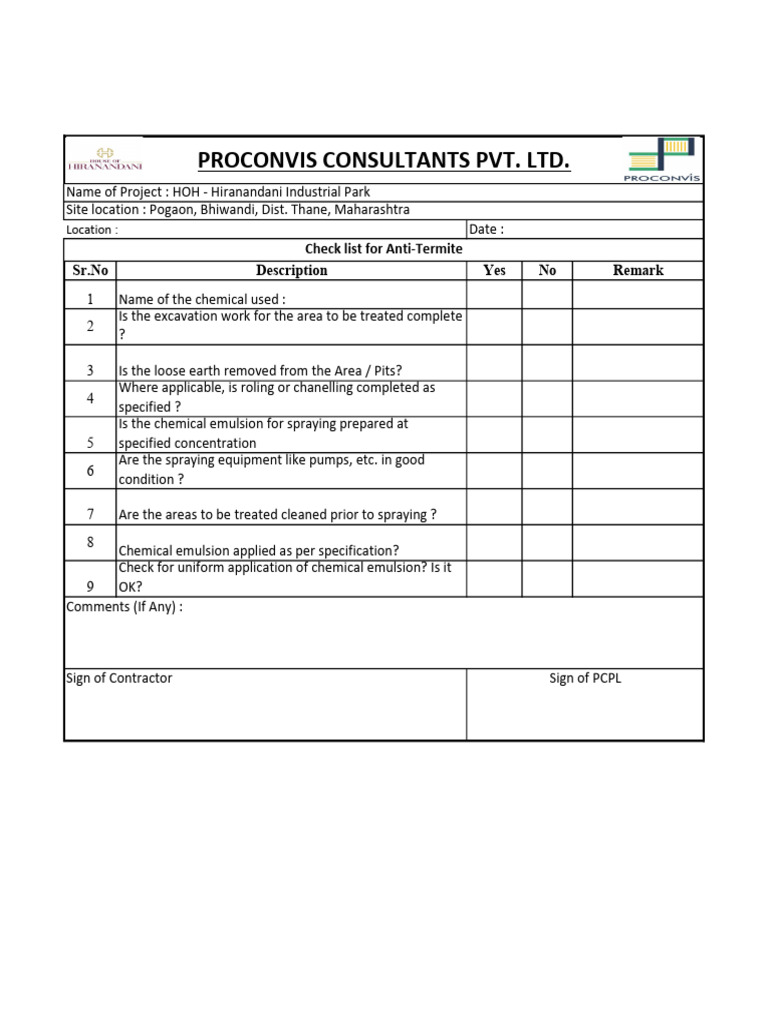 HOUSE OF HIRANANDANI

PROCONVIS CONSULTANTS PVT. LTD.

PROCONVIS

Name of Project : HOH - Hiranandani Industrial Park
Site location : Pogaon, Bhiwandi, Dist. Thane, Maharashtra
Location :
Date :

Check list for Anti-Termite

| Sr.No | Description | Yes | No | Remark |
|---|---|---|---|---|
| 1 | Name of the chemical used : | | | |
| 2 | Is the excavation work for the area to be treated complete ? | | | |
| 3 | Is the loose earth removed from the Area / Pits? | | | |
| 4 | Where applicable, is roling or chanelling completed as specified ? | | | |
| 5 | Is the chemical emulsion for spraying prepared at specified concentration | | | |
| 6 | Are the spraying equipment like pumps, etc. in good condition ? | | | |
| 7 | Are the areas to be treated cleaned prior to spraying ? | | | |
| 8 | Chemical emulsion applied as per specification? | | | |
| 9 | Check for uniform application of chemical emulsion? Is it OK? | | | |

Comments (If Any) :

Sign of Contractor

Sign of PCPL